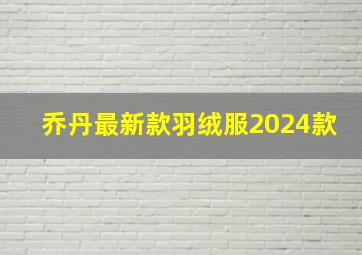 乔丹最新款羽绒服2024款